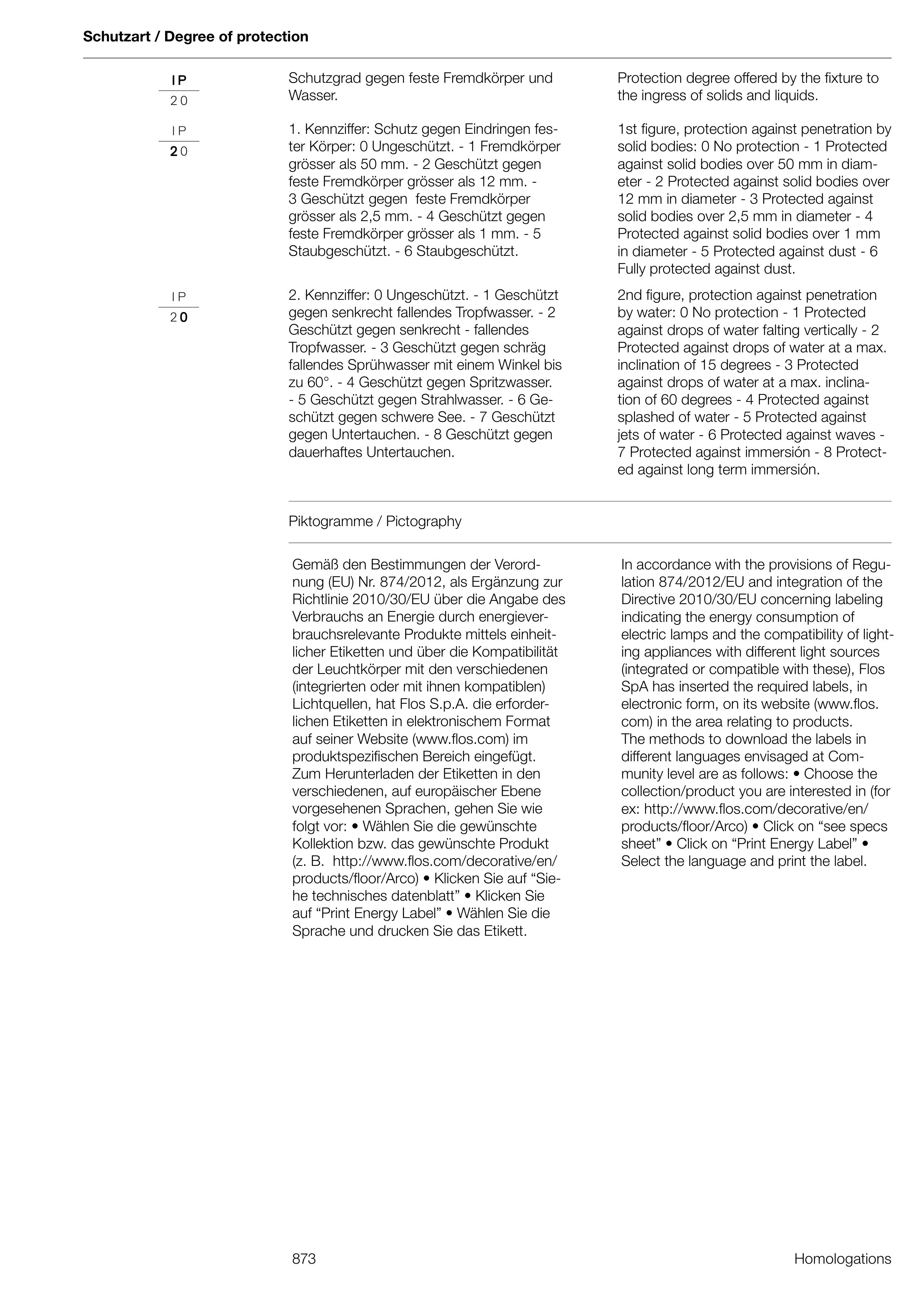 Schutzart / Degree of protection

IP
20

Schutzgrad gegen feste Fremdkörper und Wasser.

Protection degree offered by the fixture to the ingress of solids and liquids.

IP
20

1. Kennziffer: Schutz gegen Eindringen fester Körper: 0 Ungeschützt. - 1 Fremdkörper grösser als 50 mm. - 2 Geschützt gegen feste Fremdkörper grösser als 12 mm. - 3 Geschützt gegen feste Fremdkörper grösser als 2,5 mm. - 4 Geschützt gegen feste Fremdkörper grösser als 1 mm. - 5 Staubgeschützt. - 6 Staubgeschützt.

1st figure, protection against penetration by solid bodies: 0 No protection - 1 Protected against solid bodies over 50 mm in diameter - 2 Protected against solid bodies over 12 mm in diameter - 3 Protected against solid bodies over 2,5 mm in diameter - 4 Protected against solid bodies over 1 mm in diameter - 5 Protected against dust - 6 Fully protected against dust.

IP
20

2. Kennziffer: 0 Ungeschützt. - 1 Geschützt gegen senkrecht fallendes Tropfwasser. - 2 Geschützt gegen senkrecht - fallendes Tropfwasser. - 3 Geschützt gegen schräg fallendes Sprühwasser mit einem Winkel bis zu 60°. - 4 Geschützt gegen Spritzwasser. - 5 Geschützt gegen Strahlwasser. - 6 Geschützt gegen schwere See. - 7 Geschützt gegen Untertauchen. - 8 Geschützt gegen dauerhaftes Untertauchen.

2nd figure, protection against penetration by water: 0 No protection - 1 Protected against drops of water falting vertically - 2 Protected against drops of water at a max. inclination of 15 degrees - 3 Protected against drops of water at a max. inclination of 60 degrees - 4 Protected against splashed of water - 5 Protected against jets of water - 6 Protected against waves - 7 Protected against immersión - 8 Protected against long term immersión.

Piktogramme / Pictography

Gemäß den Bestimmungen der Verordnung (EU) Nr. 874/2012, als Ergänzung zur Richtlinie 2010/30/EU über die Angabe des Verbrauchs an Energie durch energieverbrauchsrelevante Produkte mittels einheitlicher Etiketten und über die Kompatibilität der Leuchtkörper mit den verschiedenen (integrierten oder mit ihnen kompatiblen) Lichtquellen, hat Flos S.p.A. die erforderlichen Etiketten in elektronischem Format auf seiner Website (www.flos.com) im produktspezifischen Bereich eingefügt. Zum Herunterladen der Etiketten in den verschiedenen, auf europäischer Ebene vorgesehenen Sprachen, gehen Sie wie folgt vor: • Wählen Sie die gewünschte Kollektion bzw. das gewünschte Produkt (z. B. http://www.flos.com/decorative/en/products/floor/Arco) • Klicken Sie auf “Siehe technisches datenblatt” • Klicken Sie auf “Print Energy Label” • Wählen Sie die Sprache und drucken Sie das Etikett.

In accordance with the provisions of Regulation 874/2012/EU and integration of the Directive 2010/30/EU concerning labeling indicating the energy consumption of electric lamps and the compatibility of lighting appliances with different light sources (integrated or compatible with these), Flos SpA has inserted the required labels, in electronic form, on its website (www.flos.com) in the area relating to products.
The methods to download the labels in different languages envisaged at Community level are as follows: • Choose the collection/product you are interested in (for ex: http://www.flos.com/decorative/en/products/floor/Arco) • Click on “see specs sheet” • Click on “Print Energy Label” • Select the language and print the label.

873

Homologations